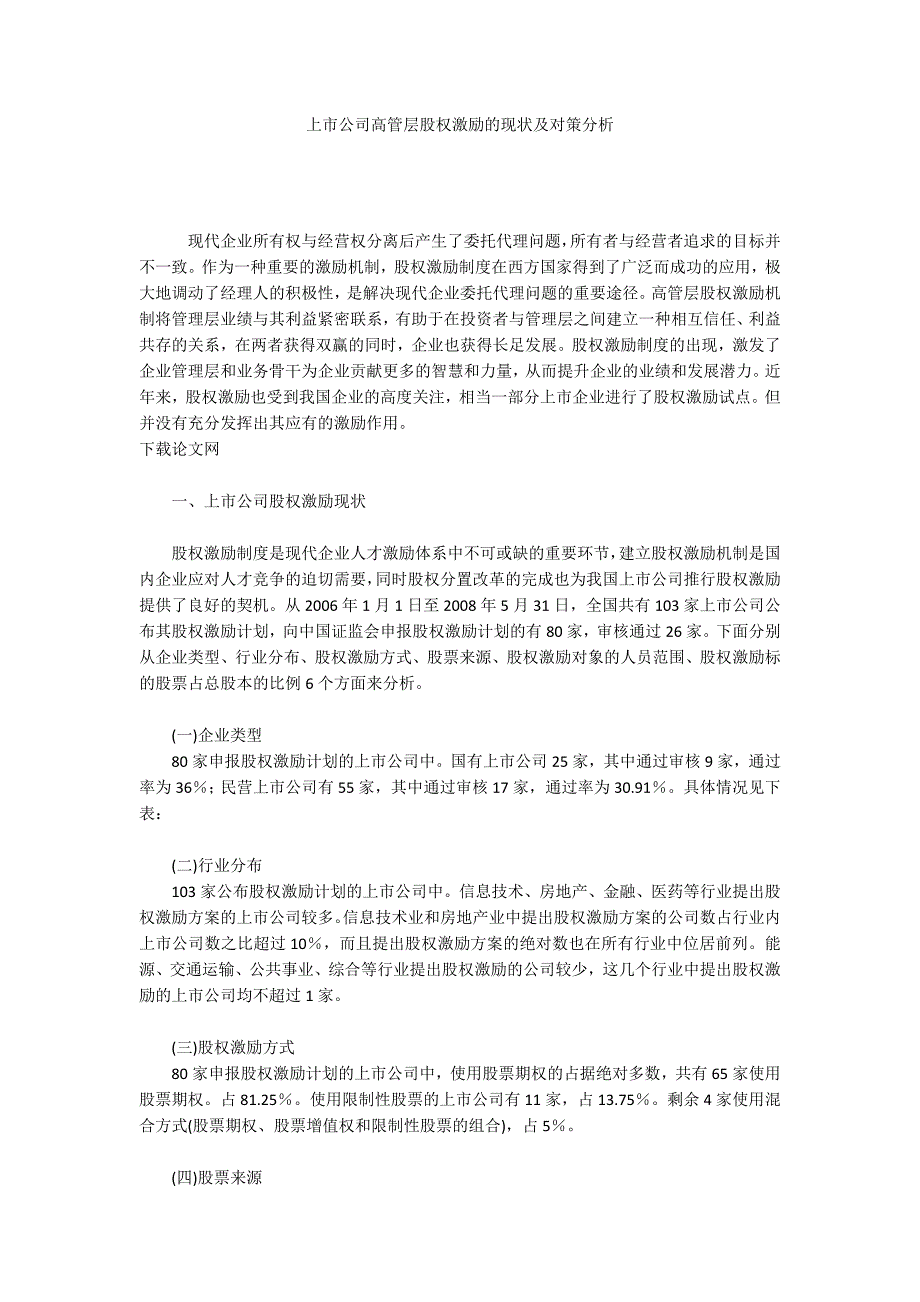 上市公司高管层股权激励的现状及对策分析

现代企业所有权与经营权分离后产生了委托代理问题，所有者与经营者追求的目标并不一致。作为一种重要的激励机制，股权激励制度在西方国家得到了广泛而成功的应用，极大地调动了经理人的积极性，是解决现代企业委托代理问题的重要途径。高管层股权激励机制将管理层业绩与其利益紧密联系，有助于在投资者与管理层之间建立一种相互信任、利益共存的关系，在两者获得双赢的同时，企业也获得长足发展。股权激励制度的出现，激发了企业管理层和业务骨干为企业贡献更多的智慧和力量，从而提升企业的业绩和发展潜力。近年来，股权激励也受到我国企业的高度关注，相当一部分上市企业进行了股权激励试点。但并没有充分发挥出其应有的激励作用。
下载论文网

一、上市公司股权激励现状

股权激励制度是现代企业人才激励体系中不可或缺的重要环节，建立股权激励机制是国内企业应对人才竞争的迫切需要，同时股权分置改革的完成也为我国上市公司推行股权激励提供了良好的契机。从 2006 年 1 月 1 日至 2008 年 5 月 31 日，全国共有 103 家上市公司公布其股权激励计划，向中国证监会申报股权激励计划的有 80 家，审核通过 26 家。下面分别从企业类型、行业分布、股权激励方式、股票来源、股权激励对象的人员范围、股权激励标的股票占总股本的比例 6 个方面来分析。

(一)企业类型
80 家申报股权激励计划的上市公司中。国有上市公司 25 家，其中通过审核 9 家，通过率为 36%；民营上市公司有 55 家，其中通过审核 17 家，通过率为 30.91%。具体情况见下表：

(二)行业分布
103 家公布股权激励计划的上市公司中。信息技术、房地产、金融、医药等行业提出股权激励方案的上市公司较多。信息技术业和房地产业中提出股权激励方案的公司数占行业内上市公司数之比超过 10%，而且提出股权激励方案的绝对数也在所有行业中位居前列。能源、交通运输、公共事业、综合等行业提出股权激励的公司较少，这几个行业中提出股权激励的上市公司均不超过 1 家。

(三)股权激励方式
80 家申报股权激励计划的上市公司中，使用股票期权的占据绝对多数，共有 65 家使用股票期权。占 81.25%。使用限制性股票的上市公司有 11 家，占 13.75%。剩余 4 家使用混合方式(股票期权、股票增值权和限制性股票的组合)，占 5%。

(四)股票来源